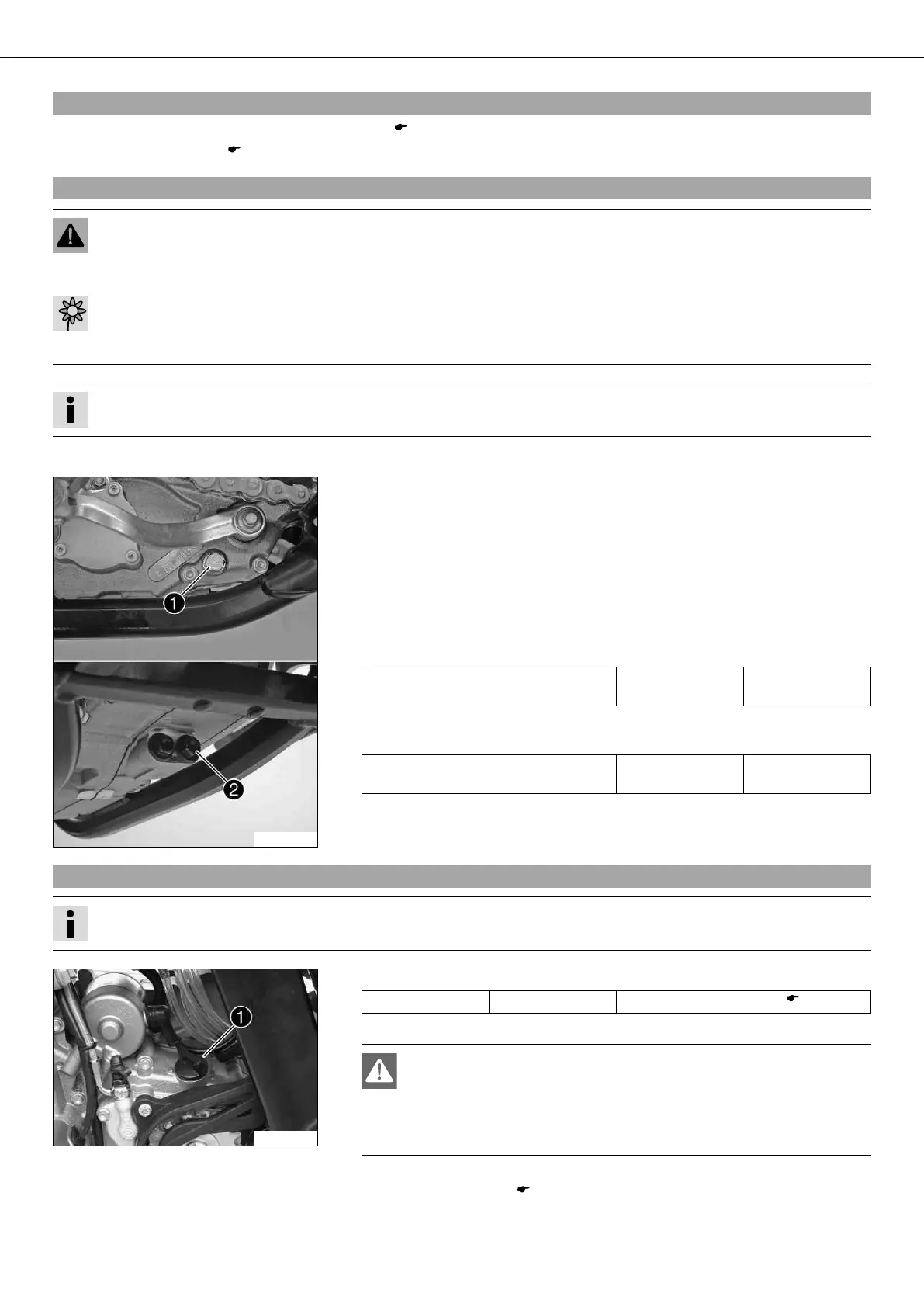 ①

②

①